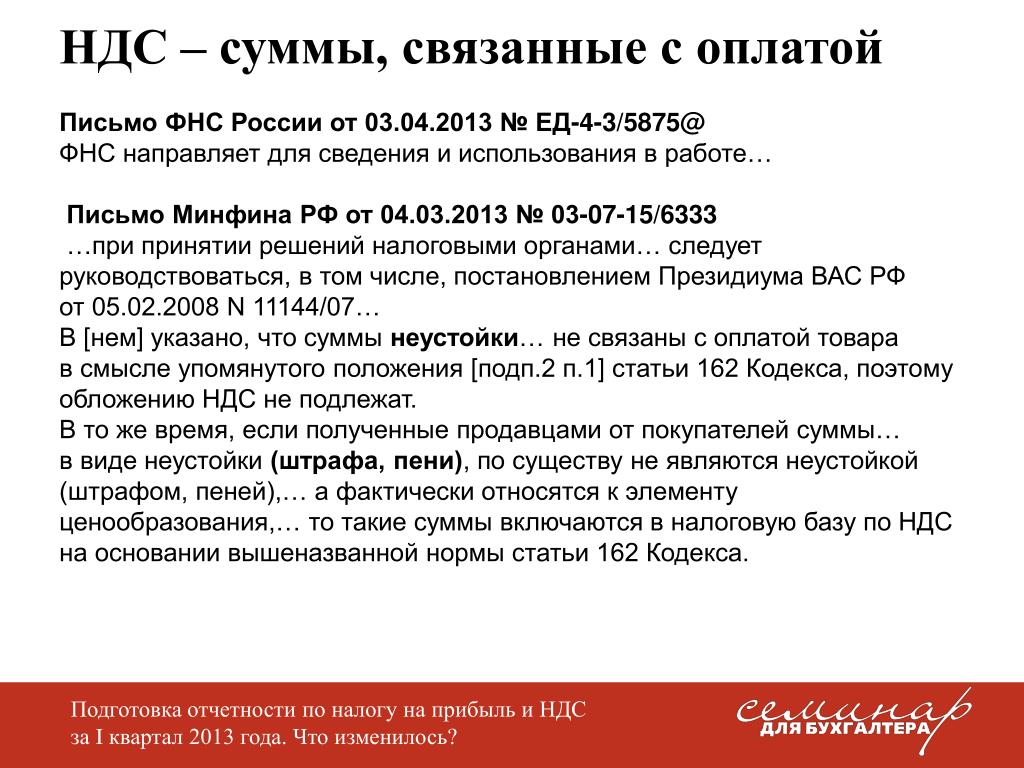 НДС – суммы, связанные с оплатой

Письмо ФНС России от 03.04.2013 № ЕД-4-3/5875@
ФНС направляет для сведения и использования в работе…

Письмо Минфина РФ от 04.03.2013 № 03-07-15/6333
…при принятии решений налоговыми органами… следует руководствоваться, в том числе, постановлением Президиума ВАС РФ от 05.02.2008 N 11144/07…
В [нем] указано, что суммы неустойки… не связаны с оплатой товара в смысле упомянутого положения [подп.2 п.1] статьи 162 Кодекса, поэтому обложению НДС не подлежат.
В то же время, если полученные продавцами от покупателей суммы… в виде неустойки (штрафа, пени), по существу не являются неустойкой (штрафом, пеней),… а фактически относятся к элементу ценообразования,… то такие суммы включаются в налоговую базу по НДС на основании вышеназванной нормы статьи 162 Кодекса.

Подготовка отчетности по налогу на прибыль и НДС за I квартал 2013 года. Что изменилось?

семинар
ДЛЯ БУХГАЛТЕРА